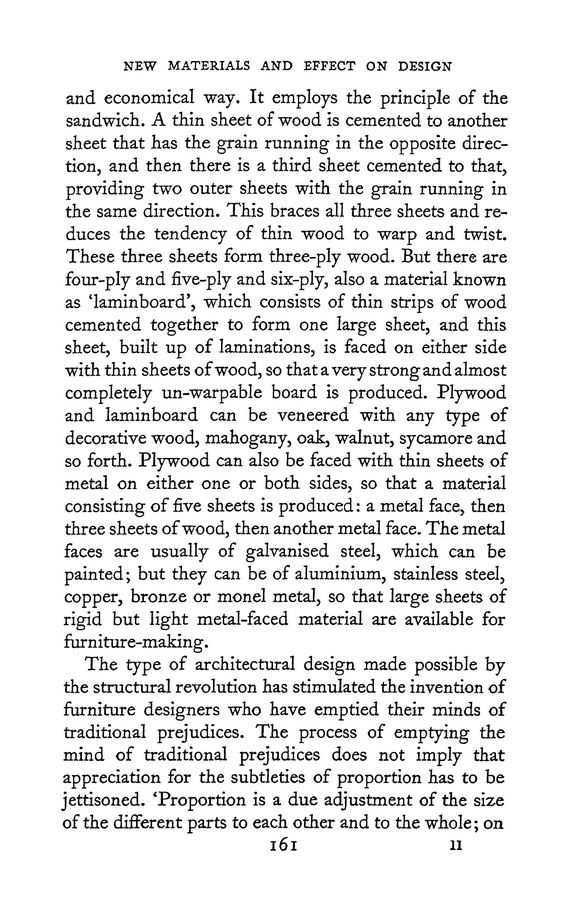 NEW MATERIALS AND EFFECT ON DESIGN

and economical way. It employs the principle of the sandwich. A thin sheet of wood is cemented to another sheet that has the grain running in the opposite direction, and then there is a third sheet cemented to that, providing two outer sheets with the grain running in the same direction. This braces all three sheets and reduces the tendency of thin wood to warp and twist. These three sheets form three-ply wood. But there are four-ply and five-ply and six-ply, also a material known as 'laminboard', which consists of thin strips of wood cemented together to form one large sheet, and this sheet, built up of laminations, is faced on either side with thin sheets of wood, so that a very strong and almost completely un-warpable board is produced. Plywood and laminboard can be veneered with any type of decorative wood, mahogany, oak, walnut, sycamore and so forth. Plywood can also be faced with thin sheets of metal on either one or both sides, so that a material consisting of five sheets is produced: a metal face, then three sheets of wood, then another metal face. The metal faces are usually of galvanised steel, which can be painted; but they can be of aluminium, stainless steel, copper, bronze or monel metal, so that large sheets of rigid but light metal-faced material are available for furniture-making.

The type of architectural design made possible by the structural revolution has stimulated the invention of furniture designers who have emptied their minds of traditional prejudices. The process of emptying the mind of traditional prejudices does not imply that appreciation for the subtleties of proportion has to be jettisoned. 'Proportion is a due adjustment of the size of the different parts to each other and to the whole; on

161 11